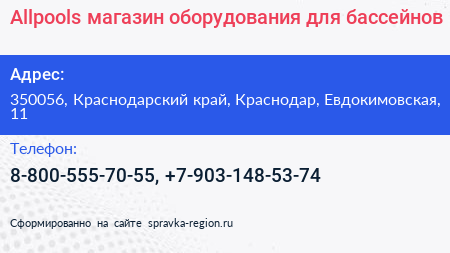 Allpools магазин оборудования для бассейнов

Адрес:

350056, Краснодарский край, Краснодар, Евдокимовская, 11

Телефон:

8-800-555-70-55, +7-903-148-53-74

Сформированно на сайте spravka-region.ru